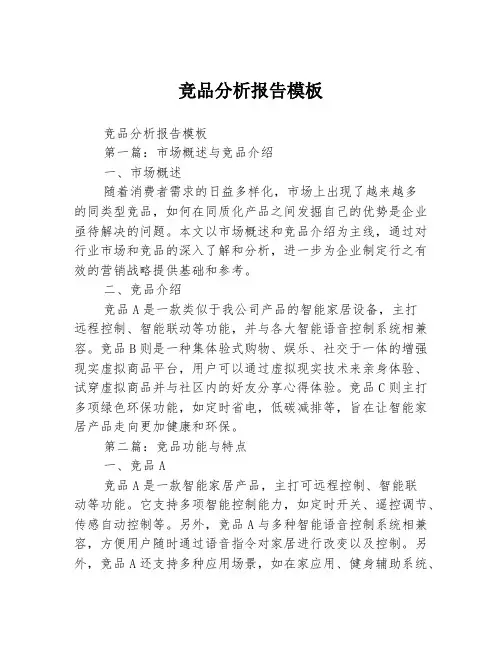 竞品分析报告模板

竞品分析报告模板

第一篇：市场概述与竞品介绍

一、市场概述

随着消费者需求的日益多样化，市场上出现了越来越多的同类型竞品，如何在同质化产品之间发掘自己的优势是企业亟待解决的问题。本文以市场概述和竞品介绍为主线，通过对行业市场和竞品的深入了解和分析，进一步为企业制定行之有效的营销战略提供基础和参考。

二、竞品介绍

竞品A是一款类似于我公司产品的智能家居设备，主打远程控制、智能联动等功能，并与各大智能语音控制系统相兼容。竞品B则是一种集体验式购物、娱乐、社交于一体的增强现实虚拟商品平台，用户可以通过虚拟现实技术来亲身体验、试穿虚拟商品并与社区内的好友分享心得体验。竞品C则主打多项绿色环保功能，如定时省电，低碳减排等，旨在让智能家居产品走向更加健康和环保。

第二篇：竞品功能与特点

一、竞品A

竞品A是一款智能家居产品，主打可远程控制、智能联动等功能。它支持多项智能控制能力，如定时开关、遥控调节、传感自动控制等。另外，竞品A与多种智能语音控制系统相兼容，方便用户随时通过语音指令对家居进行改变以及控制。另外，竞品A还支持多种应用场景，如在家应用、健身辅助系统、